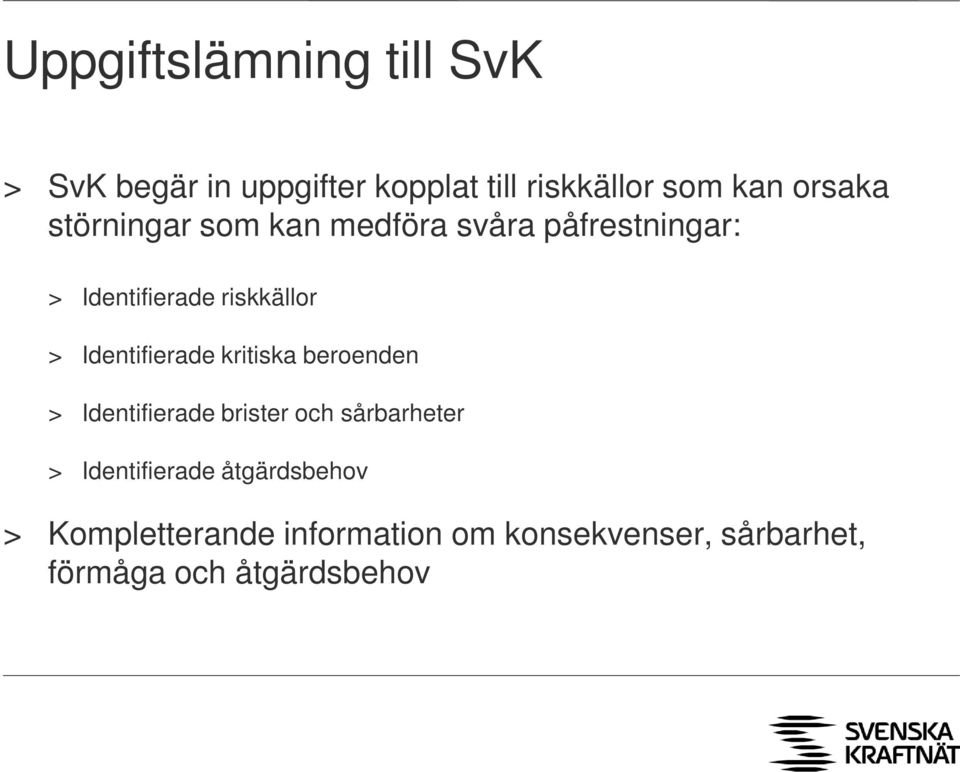 Uppgiftslämning till SvK

> SvK begär in uppgifter kopplat till riskkällor som kan orsaka störningar som kan medföra svåra påfrestningar:

> Identifierade riskkällor

> Identifierade kritiska beroenden

> Identifierade brister och sårbarheter

> Identifierade åtgärdsbehov

> Kompletterande information om konsekvenser, sårbarhet, förmåga och åtgärdsbehov

SVENSKA KRAFTNÄT